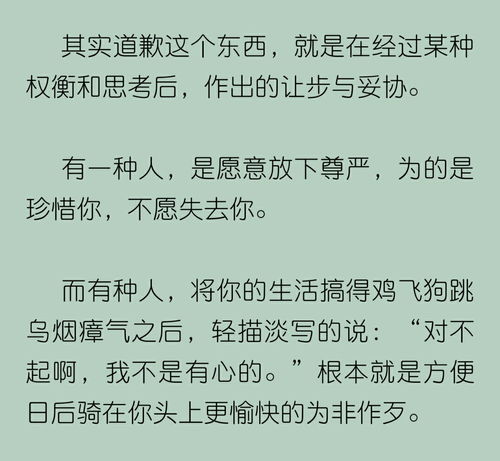 其实道歉这个东西，就是在经过某种权衡和思考后，作出的让步与妥协。

有一种人，是愿意放下尊严，为的是珍惜你，不愿失去你。

而有种人，将你的生活搞得鸡飞狗跳乌烟瘴气之后，轻描淡写的说：“对不起啊，我不是有心的。”根本就是方便日后骑在你头上更愉快的为非作歹。